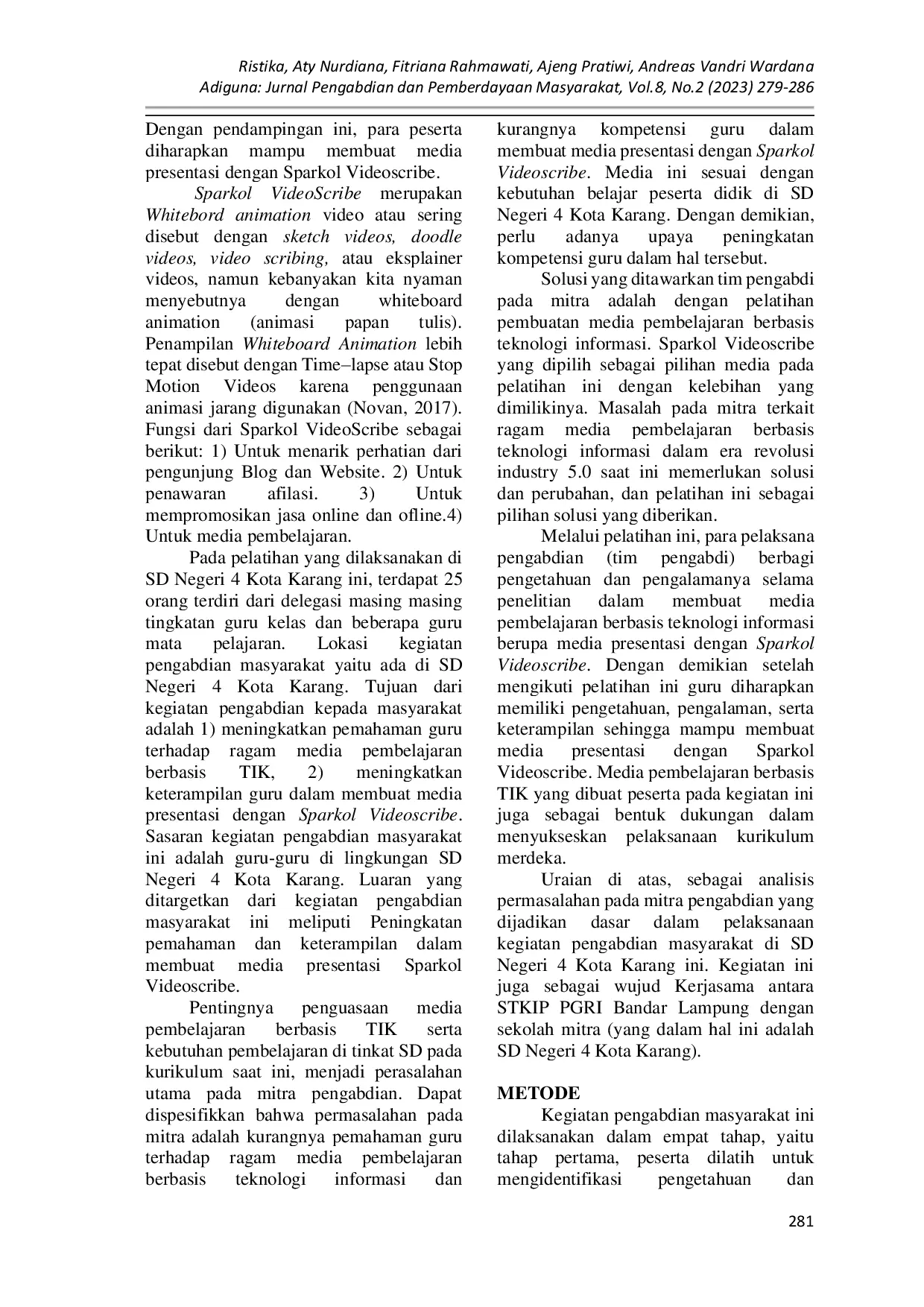 Ristika, Aty Nurdiana, Fitriana Rahmawati, Ajeng Pratiwi, Andreas Vandri Wardana
Adiguna: Jurnal Pengabdian dan Pemberdayaan Masyarakat, Vol.8, No.2 (2023) 279-286

Dengan pendampingan ini, para peserta diharapkan mampu membuat media presentasi dengan Sparkol Videoscribe.

Sparkol VideoScribe merupakan Whitebord animation video atau sering disebut dengan sketch videos, doodle videos, video scribing, atau eksplainer videos, namun kebanyakan kita nyaman menyebutnya dengan whiteboard animation (animasi papan tulis). Penampilan Whiteboard Animation lebih tepat disebut dengan Time–lapse atau Stop Motion Videos karena penggunaan animasi jarang digunakan (Novan, 2017). Fungsi dari Sparkol VideoScribe sebagai berikut: 1) Untuk menarik perhatian dari pengunjung Blog dan Website. 2) Untuk penawaran afilasi. 3) Untuk mempromosikan jasa online dan ofline.4) Untuk media pembelajaran.

Pada pelatihan yang dilaksanakan di SD Negeri 4 Kota Karang ini, terdapat 25 orang terdiri dari delegasi masing masing tingkatan guru kelas dan beberapa guru mata pelajaran. Lokasi kegiatan pengabdian masyarakat yaitu ada di SD Negeri 4 Kota Karang. Tujuan dari kegiatan pengabdian kepada masyarakat adalah 1) meningkatkan pemahaman guru terhadap ragam media pembelajaran berbasis TIK, 2) meningkatkan keterampilan guru dalam membuat media presentasi dengan Sparkol Videoscribe. Sasaran kegiatan pengabdian masyarakat ini adalah guru-guru di lingkungan SD Negeri 4 Kota Karang. Luaran yang ditargetkan dari kegiatan pengabdian masyarakat ini meliputi Peningkatan pemahaman dan keterampilan dalam membuat media presentasi Sparkol Videoscribe.

Pentingnya penguasaan media pembelajaran berbasis TIK serta kebutuhan pembelajaran di tinkat SD pada kurikulum saat ini, menjadi perasalahan utama pada mitra pengabdian. Dapat dispesifikkan bahwa permasalahan pada mitra adalah kurangnya pemahaman guru terhadap ragam media pembelajaran berbasis teknologi informasi dan kurangnya kompetensi guru dalam membuat media presentasi dengan Sparkol Videoscribe. Media ini sesuai dengan kebutuhan belajar peserta didik di SD Negeri 4 Kota Karang. Dengan demikian, perlu adanya upaya peningkatan kompetensi guru dalam hal tersebut.

Solusi yang ditawarkan tim pengabdi pada mitra adalah dengan pelatihan pembuatan media pembelajaran berbasis teknologi informasi. Sparkol Videoscribe yang dipilih sebagai pilihan media pada pelatihan ini dengan kelebihan yang dimilikinya. Masalah pada mitra terkait ragam media pembelajaran berbasis teknologi informasi dalam era revolusi industry 5.0 saat ini memerlukan solusi dan perubahan, dan pelatihan ini sebagai pilihan solusi yang diberikan.

Melalui pelatihan ini, para pelaksana pengabdian (tim pengabdi) berbagi pengetahuan dan pengalamanya selama penelitian dalam membuat media pembelajaran berbasis teknologi informasi berupa media presentasi dengan Sparkol Videoscribe. Dengan demikian setelah mengikuti pelatihan ini guru diharapkan memiliki pengetahuan, pengalaman, serta keterampilan sehingga mampu membuat media presentasi dengan Sparkol Videoscribe. Media pembelajaran berbasis TIK yang dibuat peserta pada kegiatan ini juga sebagai bentuk dukungan dalam menyukseskan pelaksanaan kurikulum merdeka.

Uraian di atas, sebagai analisis permasalahan pada mitra pengabdian yang dijadikan dasar dalam pelaksanaan kegiatan pengabdian masyarakat di SD Negeri 4 Kota Karang ini. Kegiatan ini juga sebagai wujud Kerjasama antara STKIP PGRI Bandar Lampung dengan sekolah mitra (yang dalam hal ini adalah SD Negeri 4 Kota Karang).

METODE

Kegiatan pengabdian masyarakat ini dilaksanakan dalam empat tahap, yaitu tahap pertama, peserta dilatih untuk mengidentifikasi pengetahuan dan

281